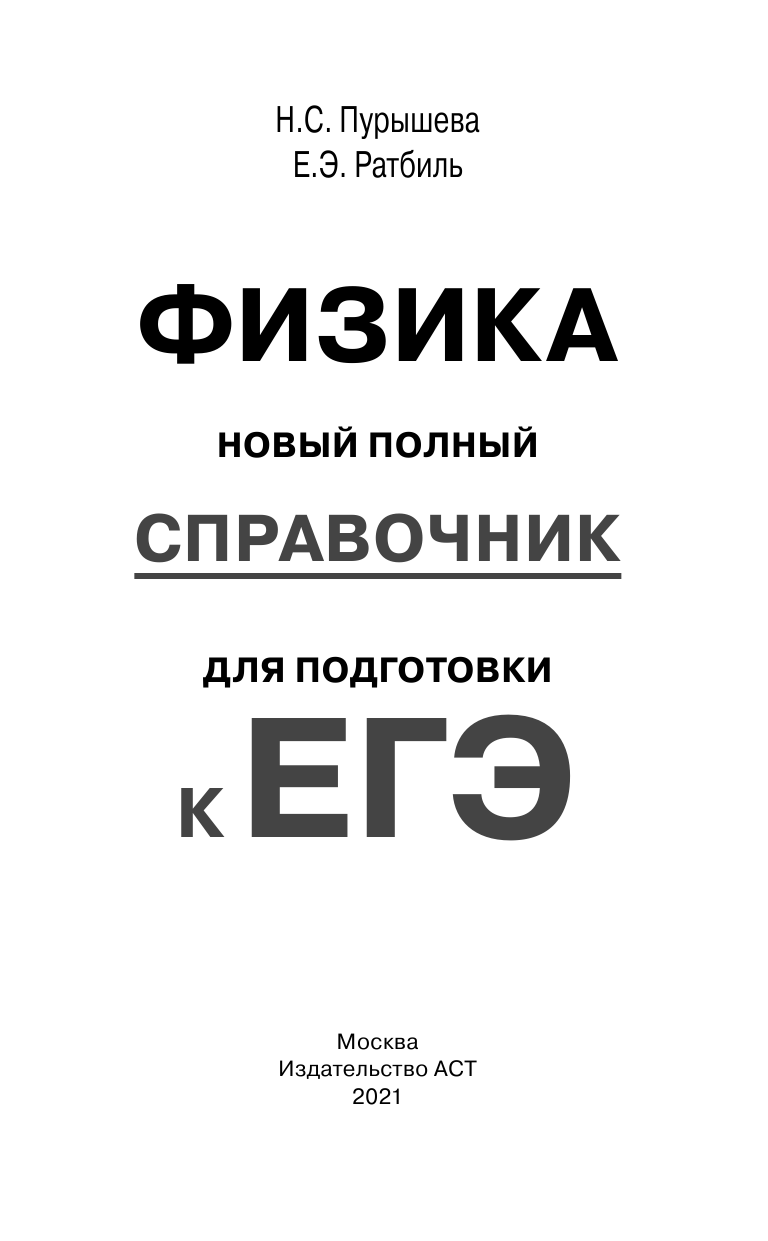 Н.С. Пурышева
Е.Э. Ратбиль

ФИЗИКА

НОВЫЙ ПОЛНЫЙ

СПРАВОЧНИК

ДЛЯ ПОДГОТОВКИ

К ЕГЭ

Москва
Издательство АСТ
2021